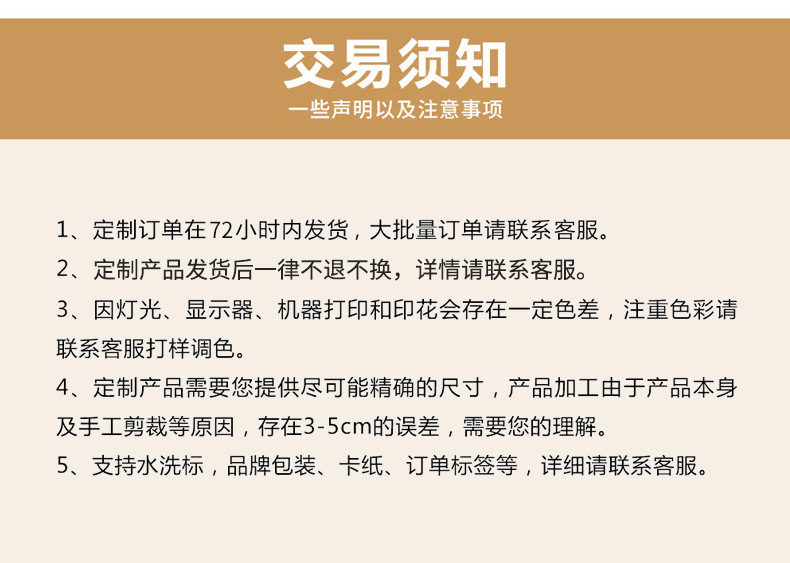 交易须知
一些声明以及注意事项

1、定制订单在72小时内发货，大批量订单请联系客服。

2、定制产品发货后一律不退不换，详情请联系客服。

3、因灯光、显示器、机器打印和印花会存在一定色差，注重色彩请联系客服打样调色。

4、定制产品需要您提供尽可能精确的尺寸，产品加工由于产品本身及手工剪裁等原因，存在3-5cm的误差，需要您的理解。

5、支持水洗标，品牌包装、卡纸、订单标签等，详细请联系客服。